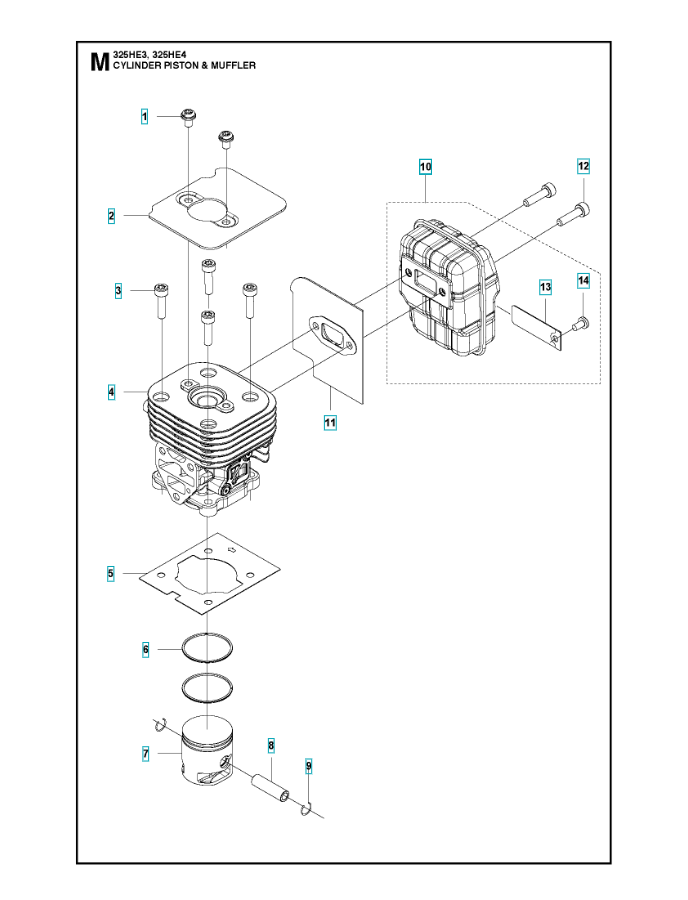 M 325HE3, 325HE4
CYLINDER PISTON & MUFFLER

1
2
3
4
5
6
7
8
9
10
11
12
13
14